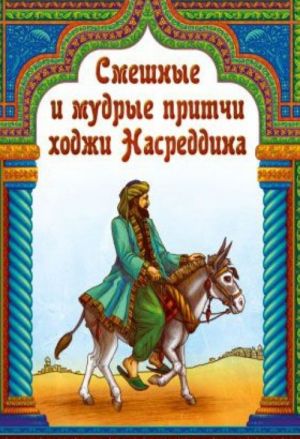 Смешные
и мудрые притчи
ходжи Насреддина